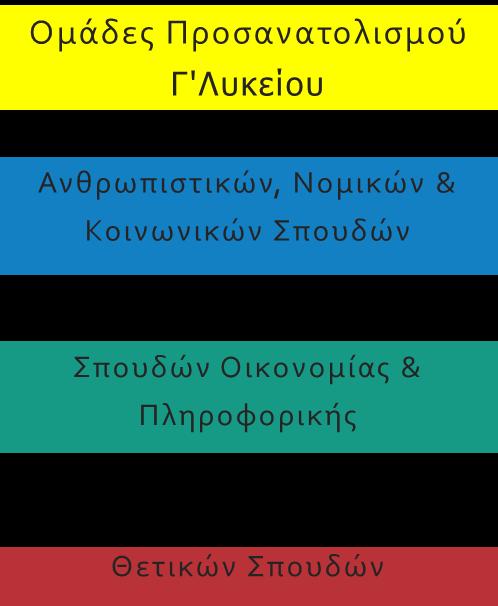 Ομάδες Προσανατολισμού Γ'Λυκείου

Ανθρωπιστικών, Νομικών & Κοινωνικών Σπουδών

Σπουδών Οικονομίας & Πληροφορικής

Θετικών Σπουδών